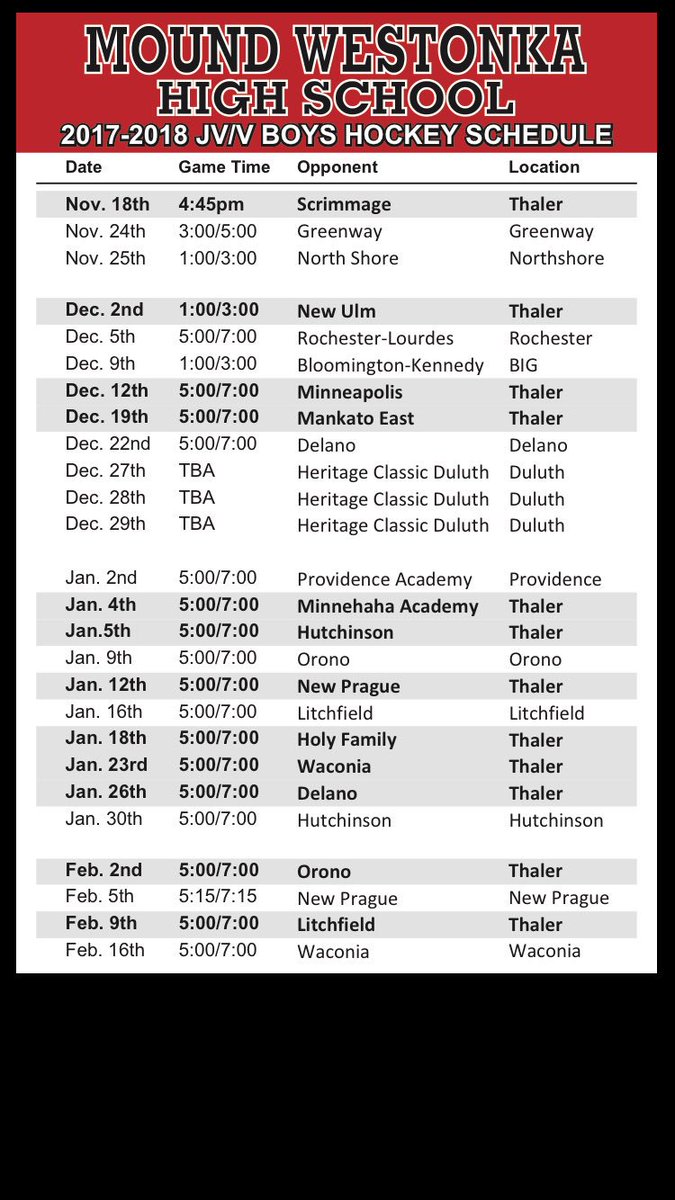 MOUND WESTONKA
HIGH SCHOOL
2017-2018 JV/V BOYS HOCKEY SCHEDULE

| Date | Game Time | Opponent | Location |
|---|---|---|---|
| Nov. 18th | 4:45pm | Scrimmage | Thaler |
| Nov. 24th | 3:00/5:00 | Greenway | Greenway |
| Nov. 25th | 1:00/3:00 | North Shore | Northshore |
| Dec. 2nd | 1:00/3:00 | New Ulm | Thaler |
| Dec. 5th | 5:00/7:00 | Rochester-Lourdes | Rochester |
| Dec. 9th | 1:00/3:00 | Bloomington-Kennedy | BIG |
| Dec. 12th | 5:00/7:00 | Minneapolis | Thaler |
| Dec. 19th | 5:00/7:00 | Mankato East | Thaler |
| Dec. 22nd | 5:00/7:00 | Delano | Delano |
| Dec. 27th | TBA | Heritage Classic Duluth | Duluth |
| Dec. 28th | TBA | Heritage Classic Duluth | Duluth |
| Dec. 29th | TBA | Heritage Classic Duluth | Duluth |
| Jan. 2nd | 5:00/7:00 | Providence Academy | Providence |
| Jan. 4th | 5:00/7:00 | Minnehaha Academy | Thaler |
| Jan.5th | 5:00/7:00 | Hutchinson | Thaler |
| Jan. 9th | 5:00/7:00 | Orono | Orono |
| Jan. 12th | 5:00/7:00 | New Prague | Thaler |
| Jan. 16th | 5:00/7:00 | Litchfield | Litchfield |
| Jan. 18th | 5:00/7:00 | Holy Family | Thaler |
| Jan. 23rd | 5:00/7:00 | Waconia | Thaler |
| Jan. 26th | 5:00/7:00 | Delano | Thaler |
| Jan. 30th | 5:00/7:00 | Hutchinson | Hutchinson |
| Feb. 2nd | 5:00/7:00 | Orono | Thaler |
| Feb. 5th | 5:15/7:15 | New Prague | New Prague |
| Feb. 9th | 5:00/7:00 | Litchfield | Thaler |
| Feb. 16th | 5:00/7:00 | Waconia | Waconia |